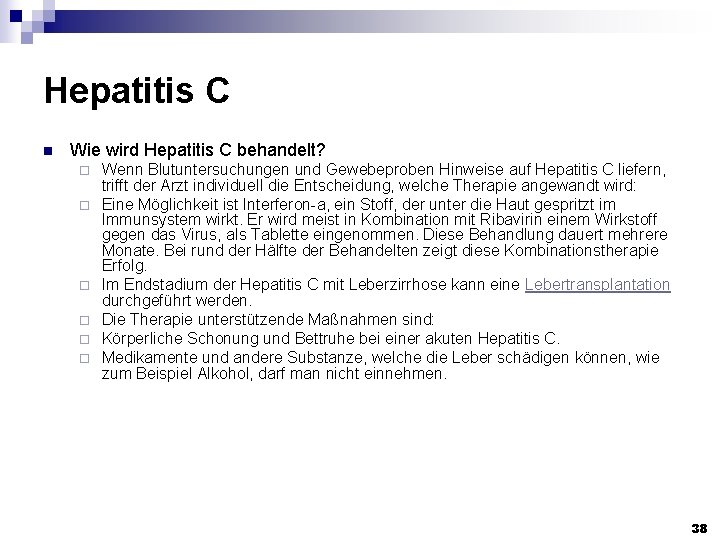 Hepatitis C

Wie wird Hepatitis C behandelt?

Wenn Blutuntersuchungen und Gewebeproben Hinweise auf Hepatitis C liefern, trifft der Arzt individuell die Entscheidung, welche Therapie angewandt wird:

Eine Möglichkeit ist Interferon-a, ein Stoff, der unter die Haut gespritzt im Immunsystem wirkt. Er wird meist in Kombination mit Ribavirin einem Wirkstoff gegen das Virus, als Tablette eingenommen. Diese Behandlung dauert mehrere Monate. Bei rund der Hälfte der Behandelten zeigt diese Kombinationstherapie Erfolg.

Im Endstadium der Hepatitis C mit Leberzirrhose kann eine Lebertransplantation durchgeführt werden.

Die Therapie unterstützende Maßnahmen sind:

Körperliche Schonung und Bettruhe bei einer akuten Hepatitis C.

Medikamente und andere Substanze, welche die Leber schädigen können, wie zum Beispiel Alkohol, darf man nicht einnehmen.

38